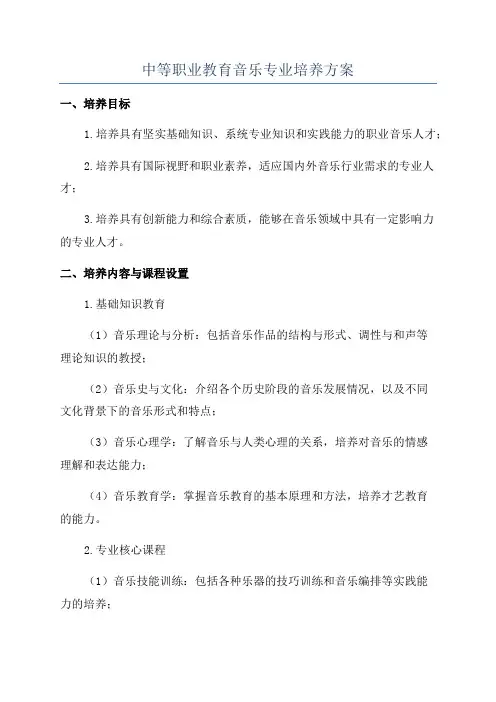 中等职业教育音乐专业培养方案

一、培养目标

1.培养具有坚实基础知识、系统专业知识和实践能力的职业音乐人才；

2.培养具有国际视野和职业素养，适应国内外音乐行业需求的专业人才；

3.培养具有创新能力和综合素质，能够在音乐领域中具有一定影响力的专业人才。

二、培养内容与课程设置

1.基础知识教育

（1）音乐理论与分析：包括音乐作品的结构与形式、调性与和声等理论知识的教授；

（2）音乐史与文化：介绍各个历史阶段的音乐发展情况，以及不同文化背景下的音乐形式和特点；

（3）音乐心理学：了解音乐与人类心理的关系，培养对音乐的情感理解和表达能力；

（4）音乐教育学：掌握音乐教育的基本原理和方法，培养才艺教育的能力。

2.专业核心课程

（1）音乐技能训练：包括各种乐器的技巧训练和音乐编排等实践能力的培养；